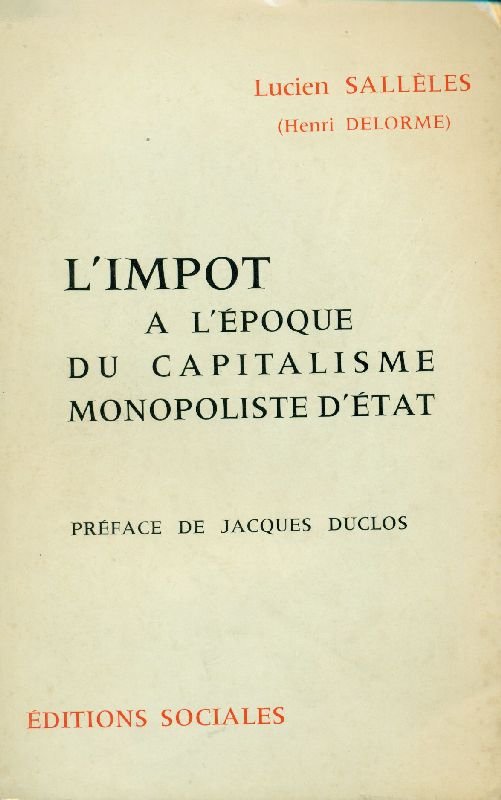 Lucien SALLÈLES
(Henri DELORME)

L'IMPOT
A L'ÉPOQUE
DU CAPITALISME
MONOPOLISTE D'ÉTAT

PRÉFACE DE JACQUES DUCLOS

ÉDITIONS SOCIALES